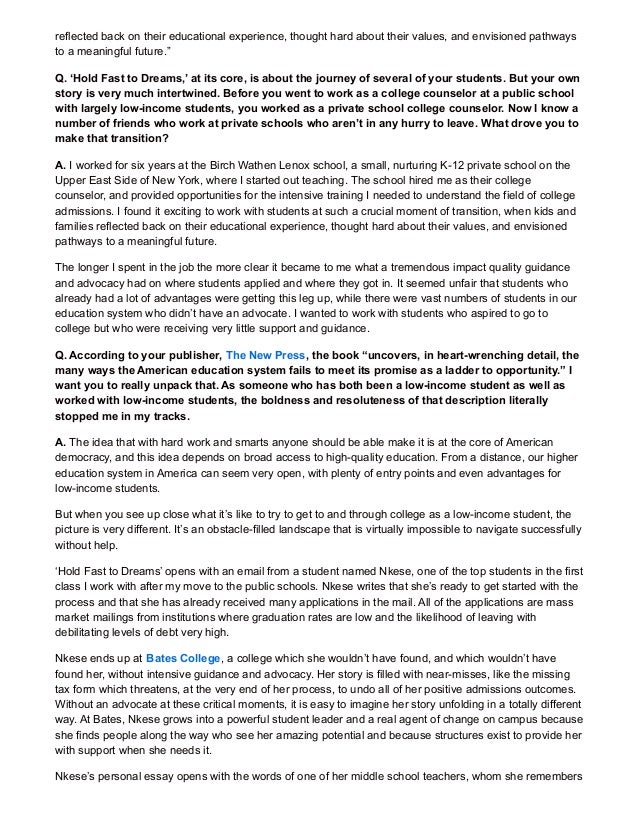 reflected back on their educational experience, thought hard about their values, and envisioned pathways to a meaningful future."

Q. 'Hold Fast to Dreams,' at its core, is about the journey of several of your students. But your own story is very much intertwined. Before you went to work as a college counselor at a public school with largely low-income students, you worked as a private school college counselor. Now I know a number of friends who work at private schools who aren't in any hurry to leave. What drove you to make that transition?

A. I worked for six years at the Birch Wathen Lenox school, a small, nurturing K-12 private school on the Upper East Side of New York, where I started out teaching. The school hired me as their college counselor, and provided opportunities for the intensive training I needed to understand the field of college admissions. I found it exciting to work with students at such a crucial moment of transition, when kids and families reflected back on their educational experience, thought hard about their values, and envisioned pathways to a meaningful future.

The longer I spent in the job the more clear it became to me what a tremendous impact quality guidance and advocacy had on where students applied and where they got in. It seemed unfair that students who already had a lot of advantages were getting this leg up, while there were vast numbers of students in our education system who didn't have an advocate. I wanted to work with students who aspired to go to college but who were receiving very little support and guidance.

Q. According to your publisher, The New Press, the book "uncovers, in heart-wrenching detail, the many ways the American education system fails to meet its promise as a ladder to opportunity." I want you to really unpack that. As someone who has both been a low-income student as well as worked with low-income students, the boldness and resoluteness of that description literally stopped me in my tracks.

A. The idea that with hard work and smarts anyone should be able make it is at the core of American democracy, and this idea depends on broad access to high-quality education. From a distance, our higher education system in America can seem very open, with plenty of entry points and even advantages for low-income students.

But when you see up close what it's like to try to get to and through college as a low-income student, the picture is very different. It's an obstacle-filled landscape that is virtually impossible to navigate successfully without help.

'Hold Fast to Dreams' opens with an email from a student named Nkese, one of the top students in the first class I work with after my move to the public schools. Nkese writes that she's ready to get started with the process and that she has already received many applications in the mail. All of the applications are mass market mailings from institutions where graduation rates are low and the likelihood of leaving with debilitating levels of debt very high.

Nkese ends up at Bates College, a college which she wouldn't have found, and which wouldn't have found her, without intensive guidance and advocacy. Her story is filled with near-misses, like the missing tax form which threatens, at the very end of her process, to undo all of her positive admissions outcomes. Without an advocate at these critical moments, it is easy to imagine her story unfolding in a totally different way. At Bates, Nkese grows into a powerful student leader and a real agent of change on campus because she finds people along the way who see her amazing potential and because structures exist to provide her with support when she needs it.

Nkese's personal essay opens with the words of one of her middle school teachers, whom she remembers